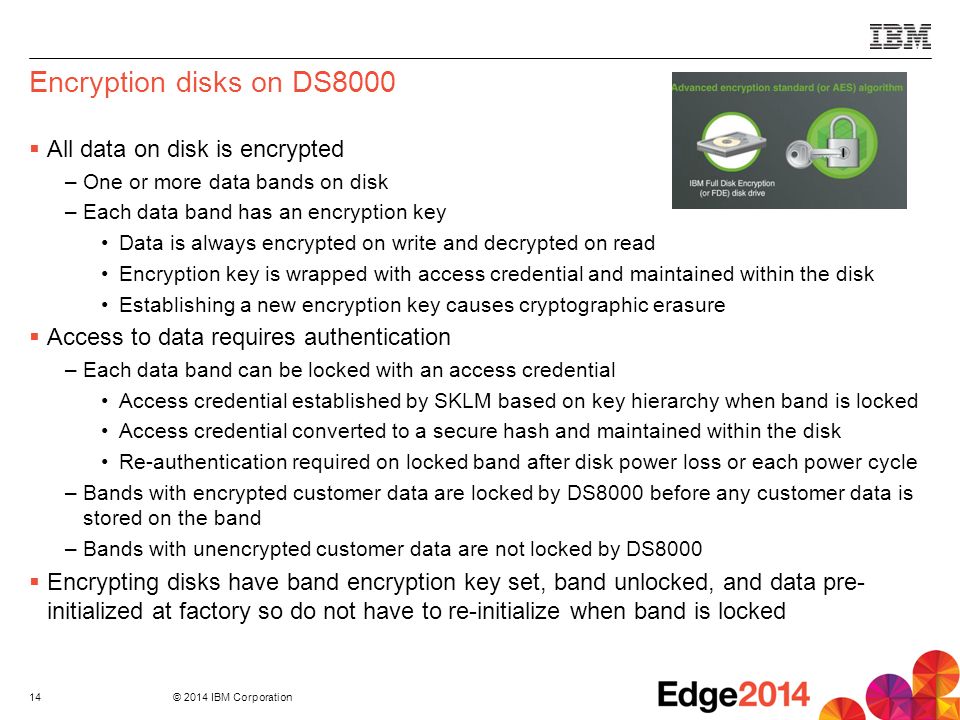 IBM

Encryption disks on DS8000

Advanced encryption standard (or AES) algorithm

IBM Full Disk Encryption (or FDE) disk drive

▪ All data on disk is encrypted
– One or more data bands on disk
– Each data band has an encryption key
• Data is always encrypted on write and decrypted on read
• Encryption key is wrapped with access credential and maintained within the disk
• Establishing a new encryption key causes cryptographic erasure
▪ Access to data requires authentication
– Each data band can be locked with an access credential
• Access credential established by SKLM based on key hierarchy when band is locked
• Access credential converted to a secure hash and maintained within the disk
• Re-authentication required on locked band after disk power loss or each power cycle
– Bands with encrypted customer data are locked by DS8000 before any customer data is stored on the band
– Bands with unencrypted customer data are not locked by DS8000
▪ Encrypting disks have band encryption key set, band unlocked, and data pre-initialized at factory so do not have to re-initialize when band is locked

14 © 2014 IBM Corporation

Edge2014